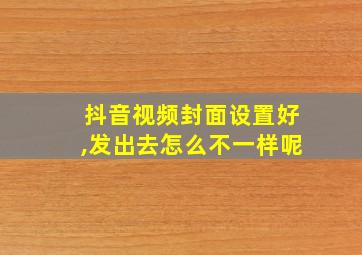 抖音视频封面设置好,发出去怎么不一样呢